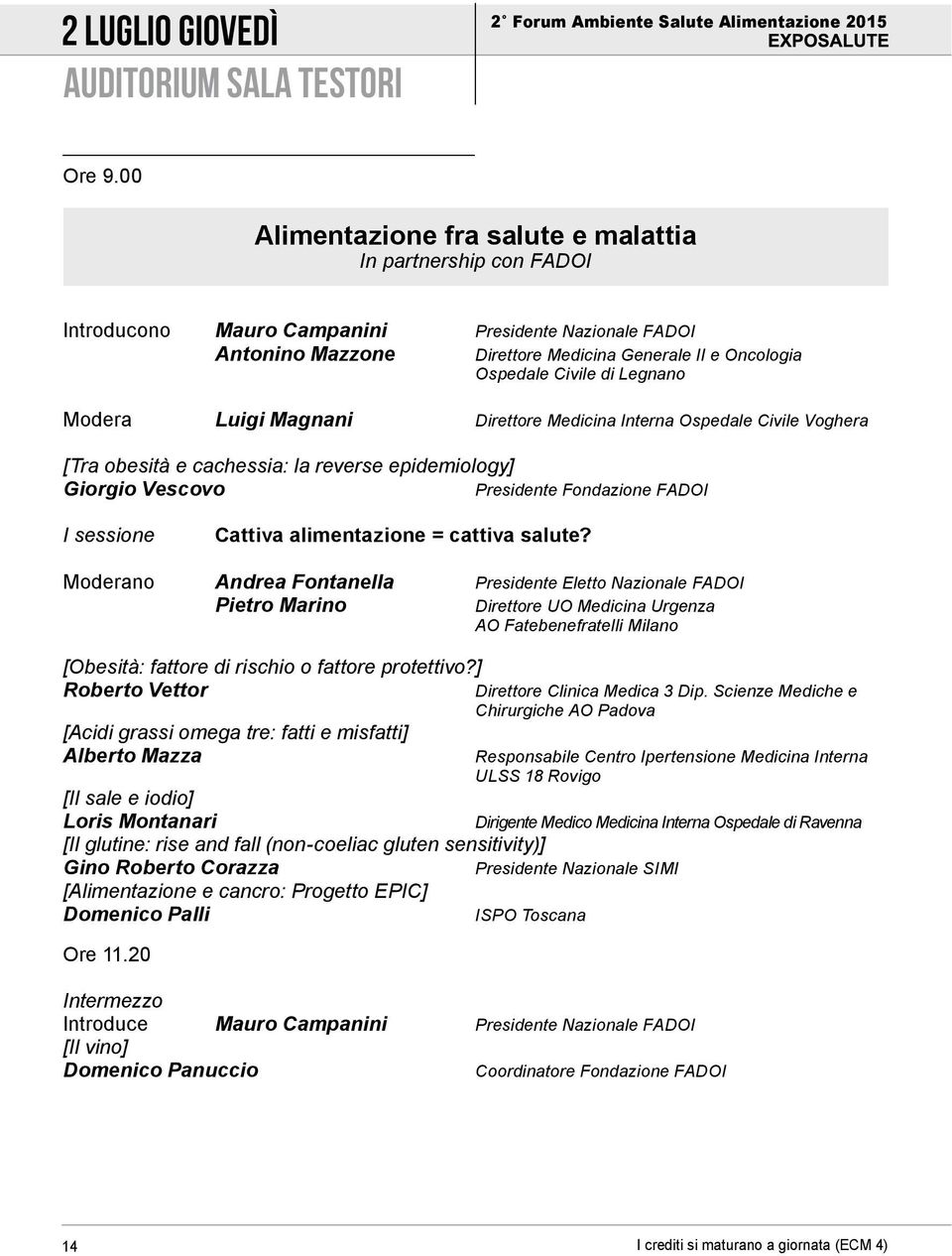 2 LUGLIO GIOVEDÌ
AUDITORIUM SALA TESTORI

2° Forum Ambiente Salute Alimentazione 2015
EXPOSALUTE

Ore 9.00

Alimentazione fra salute e malattia
In partnership con FADOI

Introducono Mauro Campanini Presidente Nazionale FADOI
Antonino Mazzone Direttore Medicina Generale II e Oncologia Ospedale Civile di Legnano

Modera Luigi Magnani Direttore Medicina Interna Ospedale Civile Voghera

[Tra obesità e cachessia: la reverse epidemiology]
Giorgio Vescovo Presidente Fondazione FADOI

I sessione Cattiva alimentazione = cattiva salute?

Moderano Andrea Fontanella Presidente Eletto Nazionale FADOI
Pietro Marino Direttore UO Medicina Urgenza AO Fatebenefratelli Milano

[Obesità: fattore di rischio o fattore protettivo?]
Roberto Vettor Direttore Clinica Medica 3 Dip. Scienze Mediche e Chirurgiche AO Padova
[Acidi grassi omega tre: fatti e misfatti]
Alberto Mazza Responsabile Centro Ipertensione Medicina Interna ULSS 18 Rovigo
[Il sale e iodio]
Loris Montanari Dirigente Medico Medicina Interna Ospedale di Ravenna
[Il glutine: rise and fall (non-coeliac gluten sensitivity)]
Gino Roberto Corazza Presidente Nazionale SIMI
[Alimentazione e cancro: Progetto EPIC]
Domenico Palli ISPO Toscana

Ore 11.20

Intermezzo
Introduce Mauro Campanini Presidente Nazionale FADOI
[Il vino]
Domenico Panuccio Coordinatore Fondazione FADOI

14 I crediti si maturano a giornata (ECM 4)